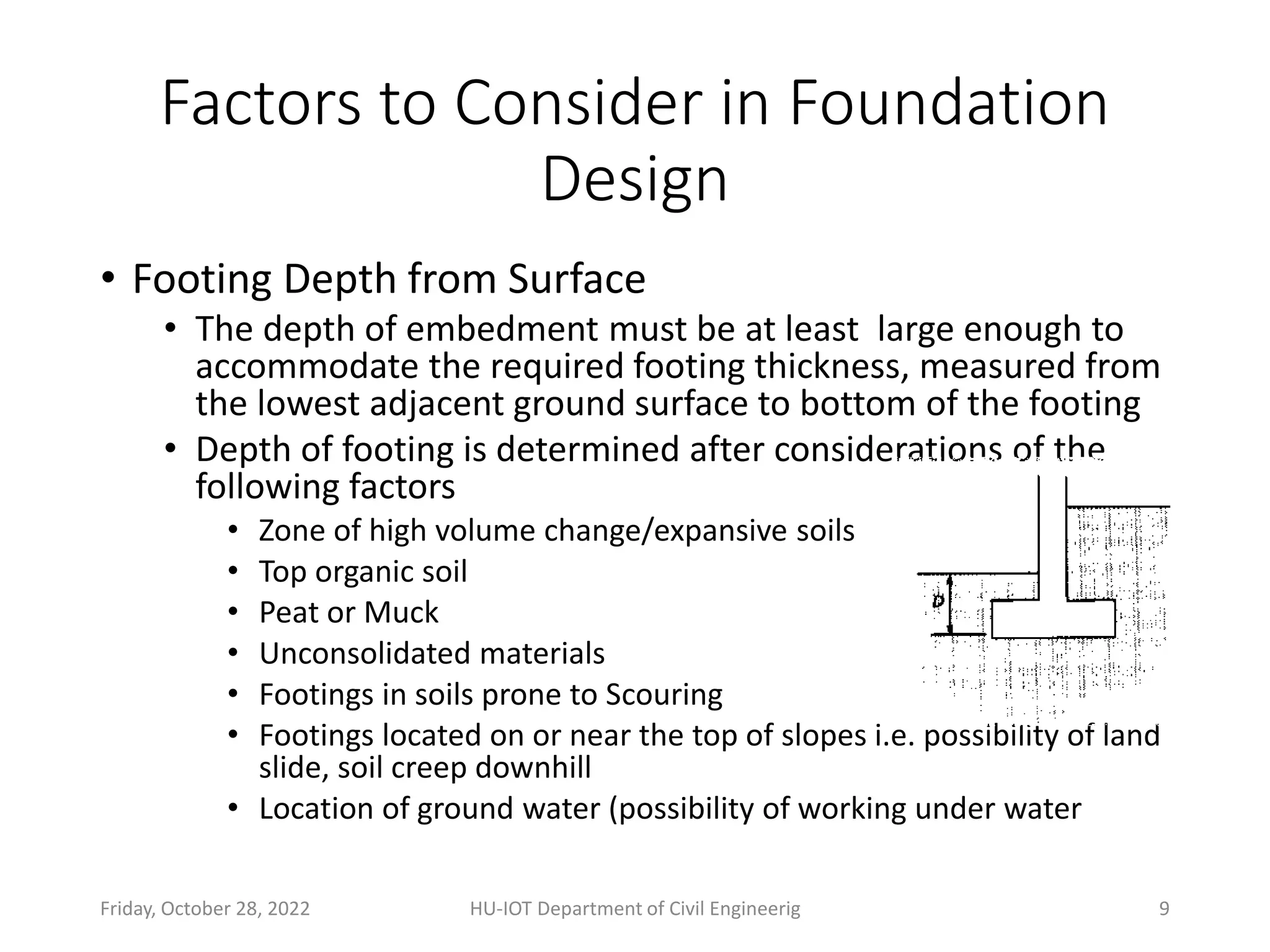 Factors to Consider in Foundation Design

• Footing Depth from Surface
 • The depth of embedment must be at least large enough to accommodate the required footing thickness, measured from the lowest adjacent ground surface to bottom of the footing
 • Depth of footing is determined after considerations of the following factors
  • Zone of high volume change/expansive soils
  • Top organic soil
  • Peat or Muck
  • Unconsolidated materials
  • Footings in soils prone to Scouring
  • Footings located on or near the top of slopes i.e. possibility of land slide, soil creep downhill
  • Location of ground water (possibility of working under water

D

Friday, October 28, 2022 HU-IOT Department of Civil Engineerig 9